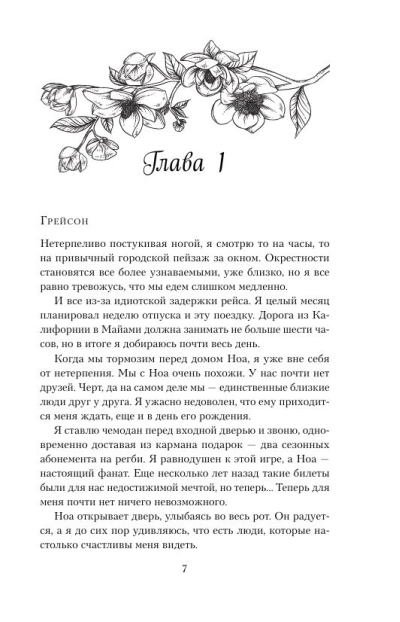 Глава 1

Грейсон

Нетерпеливо постукивая ногой, я смотрю то на часы, то на привычный городской пейзаж за окном. Окрестности становятся все более узнаваемыми, уже близко, но я все равно тревожусь, что мы едем слишком медленно.

И все из-за идиотской задержки рейса. Я целый месяц планировал неделю отпуска и эту поездку. Дорога из Калифорнии в Майами должна занимать не больше шести часов, но в итоге я добираюсь почти весь день.

Когда мы тормозим перед домом Ноа, я уже вне себя от нетерпения. Мы с Ноа очень похожи. У нас почти нет друзей. Черт, да на самом деле мы — единственные близкие люди друг у друга. Я ужасно недоволен, что ему приходится меня ждать, еще и в день его рождения.

Я ставлю чемодан перед входной дверью и звоню, одновременно доставая из кармана подарок — два сезонных абонемента на регби. Я равнодушен к этой игре, а Ноа — настоящий фанат. Еще несколько лет назад такие билеты были для нас недостижимой мечтой, но теперь... Теперь для меня почти нет ничего невозможного.

Ноа открывает дверь, улыбаясь во весь рот. Он радуется, а я до сих пор удивляюсь, что есть люди, которые настолько счастливы меня видеть.

7